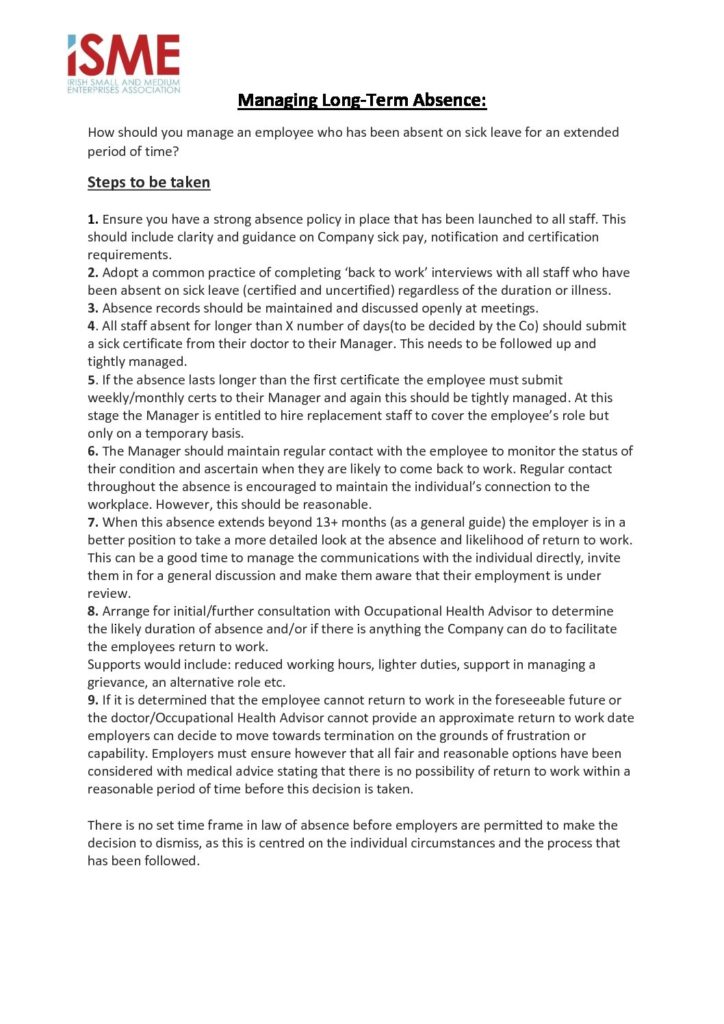 iSME
IRISH SMALL AND MEDIUM ENTERPRISES ASSOCIATION

Managing Long-Term Absence:

How should you manage an employee who has been absent on sick leave for an extended period of time?

Steps to be taken

1. Ensure you have a strong absence policy in place that has been launched to all staff. This should include clarity and guidance on Company sick pay, notification and certification requirements.
2. Adopt a common practice of completing 'back to work' interviews with all staff who have been absent on sick leave (certified and uncertified) regardless of the duration or illness.
3. Absence records should be maintained and discussed openly at meetings.
4. All staff absent for longer than X number of days(to be decided by the Co) should submit a sick certificate from their doctor to their Manager. This needs to be followed up and tightly managed.
5. If the absence lasts longer than the first certificate the employee must submit weekly/monthly certs to their Manager and again this should be tightly managed. At this stage the Manager is entitled to hire replacement staff to cover the employee's role but only on a temporary basis.
6. The Manager should maintain regular contact with the employee to monitor the status of their condition and ascertain when they are likely to come back to work. Regular contact throughout the absence is encouraged to maintain the individual's connection to the workplace. However, this should be reasonable.
7. When this absence extends beyond 13+ months (as a general guide) the employer is in a better position to take a more detailed look at the absence and likelihood of return to work. This can be a good time to manage the communications with the individual directly, invite them in for a general discussion and make them aware that their employment is under review.
8. Arrange for initial/further consultation with Occupational Health Advisor to determine the likely duration of absence and/or if there is anything the Company can do to facilitate the employees return to work.
Supports would include: reduced working hours, lighter duties, support in managing a grievance, an alternative role etc.
9. If it is determined that the employee cannot return to work in the foreseeable future or the doctor/Occupational Health Advisor cannot provide an approximate return to work date employers can decide to move towards termination on the grounds of frustration or capability. Employers must ensure however that all fair and reasonable options have been considered with medical advice stating that there is no possibility of return to work within a reasonable period of time before this decision is taken.

There is no set time frame in law of absence before employers are permitted to make the decision to dismiss, as this is centred on the individual circumstances and the process that has been followed.